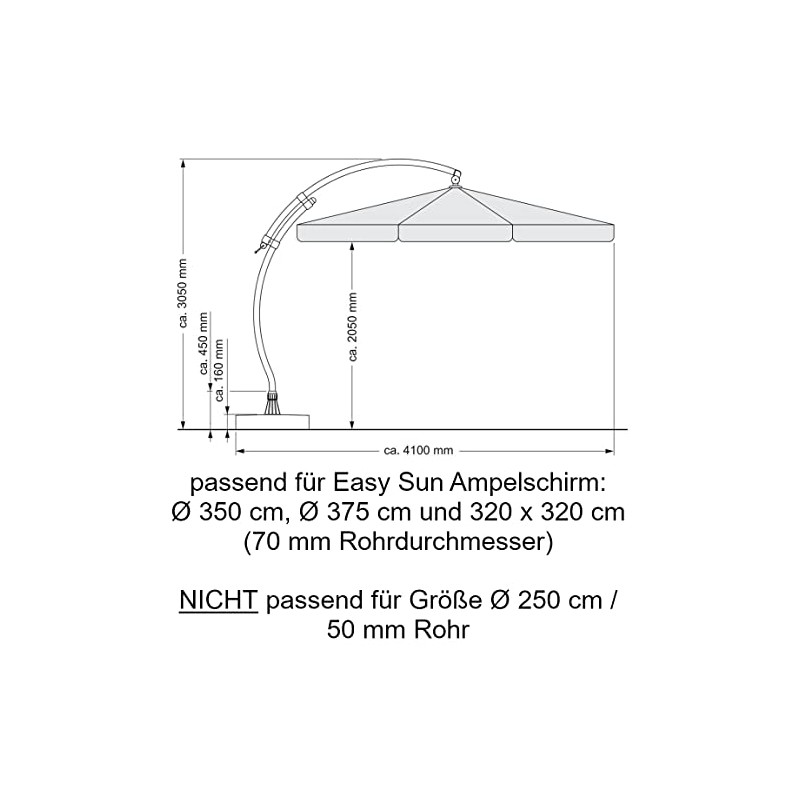 ca. 3050 mm
ca. 450 mm
ca. 160 mm
ca. 2050 mm
ca. 4100 mm

passend für Easy Sun Ampelschirm:
Ø 350 cm, Ø 375 cm und 320 x 320 cm
(70 mm Rohrdurchmesser)

NICHT passend für Größe Ø 250 cm /
50 mm Rohr